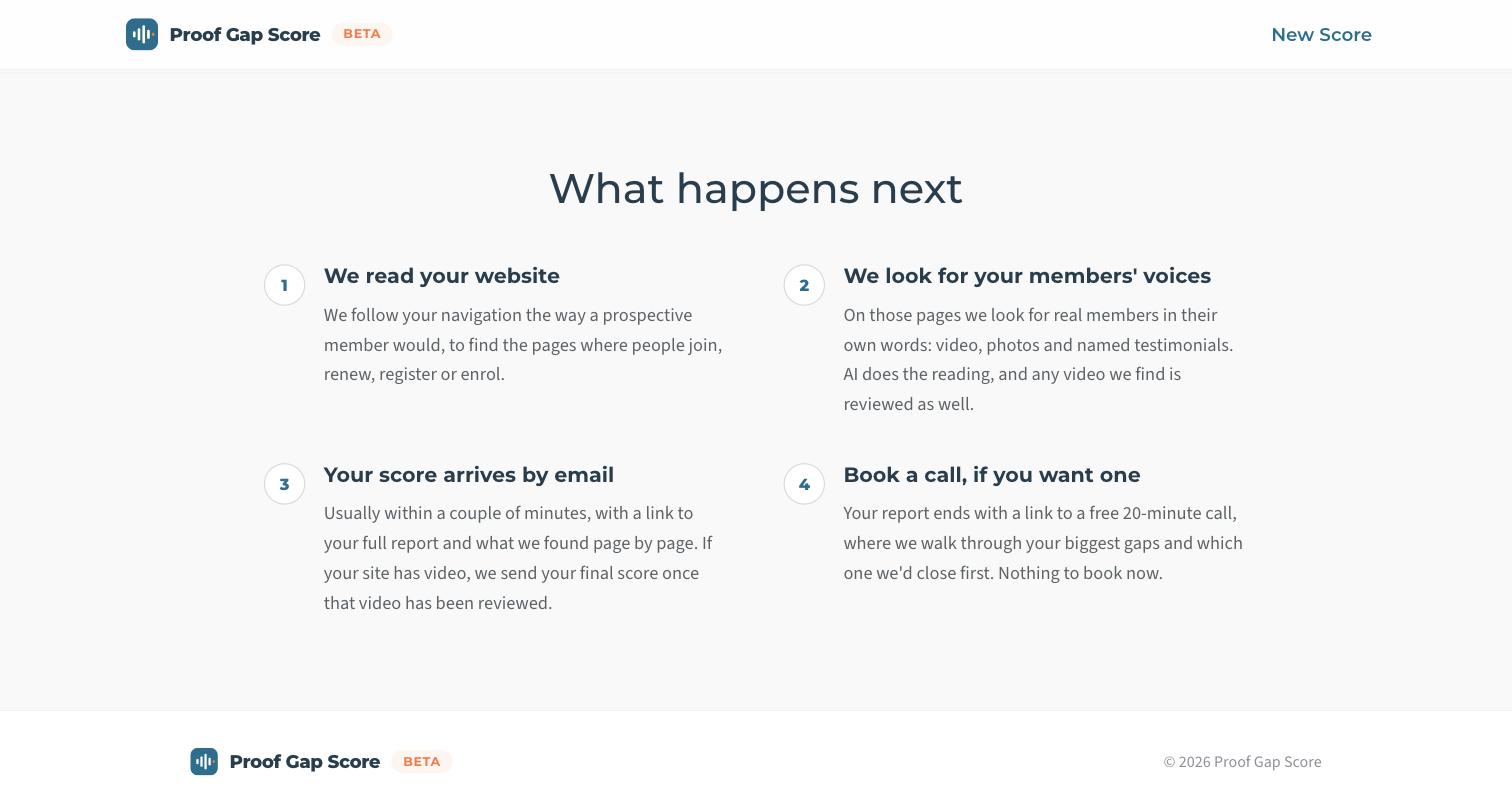 Proof Gap Score BETA

New Score

What happens next

1

We read your website

We follow your navigation the way a prospective member would, to find the pages where people join, renew, register or enrol.

2

We look for your members' voices

On those pages we look for real members in their own words: video, photos and named testimonials. AI does the reading, and any video we find is reviewed as well.

3

Your score arrives by email

Usually within a couple of minutes, with a link to your full report and what we found page by page. If your site has video, we send your final score once that video has been reviewed.

4

Book a call, if you want one

Your report ends with a link to a free 20-minute call, where we walk through your biggest gaps and which one we'd close first. Nothing to book now.

Proof Gap Score BETA

© 2026 Proof Gap Score